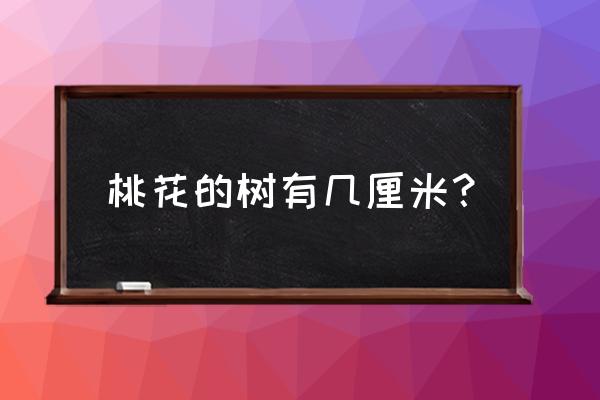 桃花的树有几厘米?